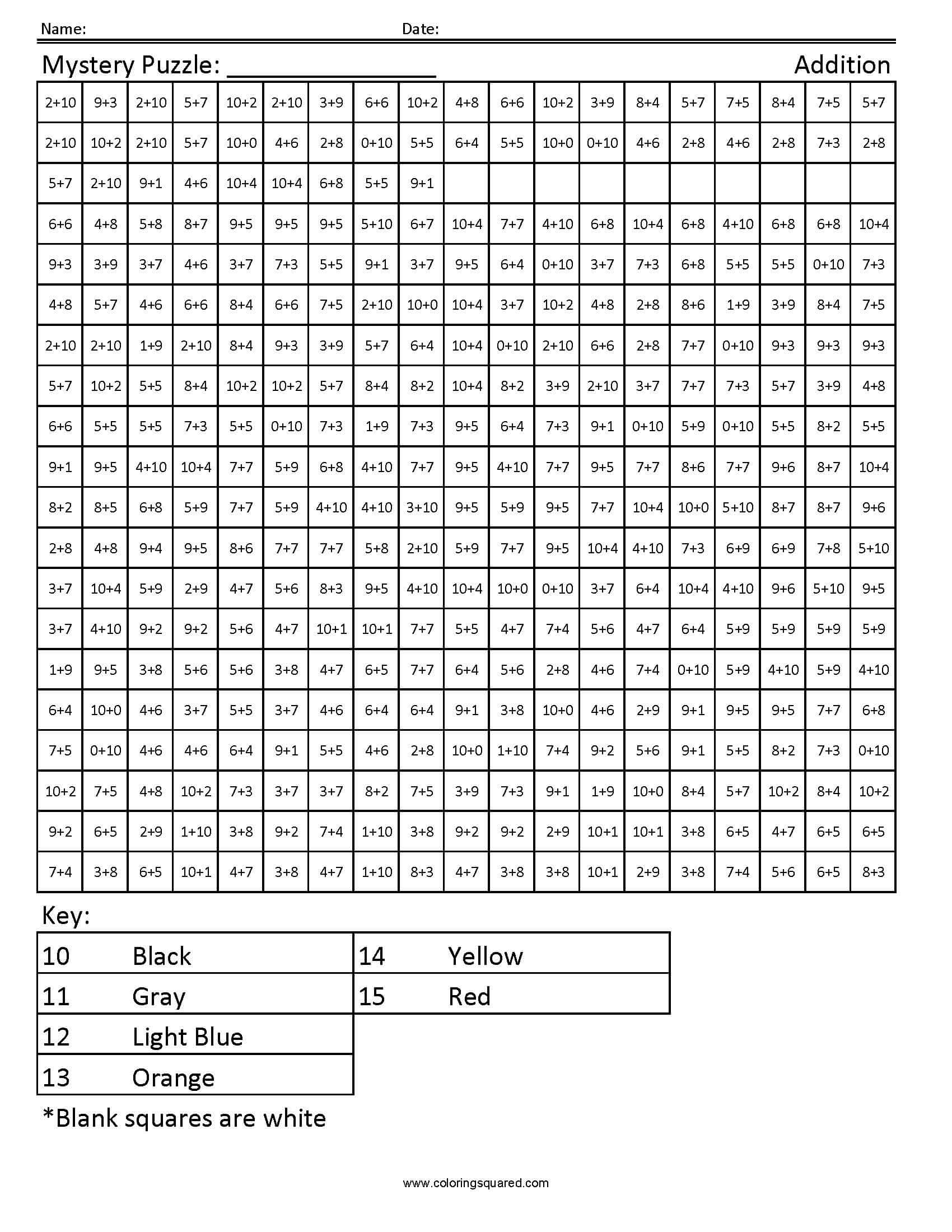 Name: Date:

Mystery Puzzle: ____ Addition

| 2+10 | 9+3 | 2+10 | 5+7 | 10+2 | 2+10 | 3+9 | 6+6 | 10+2 | 4+8 | 6+6 | 10+2 | 3+9 | 8+4 | 5+7 | 7+5 | 8+4 | 7+5 | 5+7 |
|---|---|---|---|---|---|---|---|---|---|---|---|---|---|---|---|---|---|---|
| 2+10 | 10+2 | 2+10 | 5+7 | 10+0 | 4+6 | 2+8 | 0+10 | 5+5 | 6+4 | 5+5 | 10+0 | 0+10 | 4+6 | 2+8 | 4+6 | 2+8 | 7+3 | 2+8 |
| 5+7 | 2+10 | 9+1 | 4+6 | 10+4 | 10+4 | 6+8 | 5+5 | 9+1 | | | | | | | | | | |
| 6+6 | 4+8 | 5+8 | 8+7 | 9+5 | 9+5 | 9+5 | 5+10 | 6+7 | 10+4 | 7+7 | 4+10 | 6+8 | 10+4 | 6+8 | 4+10 | 6+8 | 6+8 | 10+4 |
| 9+3 | 3+9 | 3+7 | 4+6 | 3+7 | 7+3 | 5+5 | 9+1 | 3+7 | 9+5 | 6+4 | 0+10 | 3+7 | 7+3 | 6+8 | 5+5 | 5+5 | 0+10 | 7+3 |
| 4+8 | 5+7 | 4+6 | 6+6 | 8+4 | 6+6 | 7+5 | 2+10 | 10+0 | 10+4 | 3+7 | 10+2 | 4+8 | 2+8 | 8+6 | 1+9 | 3+9 | 8+4 | 7+5 |
| 2+10 | 2+10 | 1+9 | 2+10 | 8+4 | 9+3 | 3+9 | 5+7 | 6+4 | 10+4 | 0+10 | 2+10 | 6+6 | 2+8 | 7+7 | 0+10 | 9+3 | 9+3 | 9+3 |
| 5+7 | 10+2 | 5+5 | 8+4 | 10+2 | 10+2 | 5+7 | 8+4 | 8+2 | 10+4 | 8+2 | 3+9 | 2+10 | 3+7 | 7+7 | 7+3 | 5+7 | 3+9 | 4+8 |
| 6+6 | 5+5 | 5+5 | 7+3 | 5+5 | 0+10 | 7+3 | 1+9 | 7+3 | 9+5 | 6+4 | 7+3 | 9+1 | 0+10 | 5+9 | 0+10 | 5+5 | 8+2 | 5+5 |
| 9+1 | 9+5 | 4+10 | 10+4 | 7+7 | 5+9 | 6+8 | 4+10 | 7+7 | 9+5 | 4+10 | 7+7 | 9+5 | 7+7 | 8+6 | 7+7 | 9+6 | 8+7 | 10+4 |
| 8+2 | 8+5 | 6+8 | 5+9 | 7+7 | 5+9 | 4+10 | 4+10 | 3+10 | 9+5 | 5+9 | 9+5 | 7+7 | 10+4 | 10+0 | 5+10 | 8+7 | 8+7 | 9+6 |
| 2+8 | 4+8 | 9+4 | 9+5 | 8+6 | 7+7 | 7+7 | 5+8 | 2+10 | 5+9 | 7+7 | 9+5 | 10+4 | 4+10 | 7+3 | 6+9 | 6+9 | 7+8 | 5+10 |
| 3+7 | 10+4 | 5+9 | 2+9 | 4+7 | 5+6 | 8+3 | 9+5 | 4+10 | 10+4 | 10+0 | 0+10 | 3+7 | 6+4 | 10+4 | 4+10 | 9+6 | 5+10 | 9+5 |
| 3+7 | 4+10 | 9+2 | 9+2 | 5+6 | 4+7 | 10+1 | 10+1 | 7+7 | 5+5 | 4+7 | 7+4 | 5+6 | 4+7 | 6+4 | 5+9 | 5+9 | 5+9 | 5+9 |
| 1+9 | 9+5 | 3+8 | 5+6 | 5+6 | 3+8 | 4+7 | 6+5 | 7+7 | 6+4 | 5+6 | 2+8 | 4+6 | 7+4 | 0+10 | 5+9 | 4+10 | 5+9 | 4+10 |
| 6+4 | 10+0 | 4+6 | 3+7 | 5+5 | 3+7 | 4+6 | 6+4 | 6+4 | 9+1 | 3+8 | 10+0 | 4+6 | 2+9 | 9+1 | 9+5 | 9+5 | 7+7 | 6+8 |
| 7+5 | 0+10 | 4+6 | 4+6 | 6+4 | 9+1 | 5+5 | 4+6 | 2+8 | 10+0 | 1+10 | 7+4 | 9+2 | 5+6 | 9+1 | 5+5 | 8+2 | 7+3 | 0+10 |
| 10+2 | 7+5 | 4+8 | 10+2 | 7+3 | 3+7 | 3+7 | 8+2 | 7+5 | 3+9 | 7+3 | 9+1 | 1+9 | 10+0 | 8+4 | 5+7 | 10+2 | 8+4 | 10+2 |
| 9+2 | 6+5 | 2+9 | 1+10 | 3+8 | 9+2 | 7+4 | 1+10 | 3+8 | 9+2 | 9+2 | 2+9 | 10+1 | 10+1 | 3+8 | 6+5 | 4+7 | 6+5 | 6+5 |
| 7+4 | 3+8 | 6+5 | 10+1 | 4+7 | 3+8 | 4+7 | 1+10 | 8+3 | 4+7 | 3+8 | 3+8 | 10+1 | 2+9 | 3+8 | 7+4 | 5+6 | 6+5 | 8+3 |

Key:

10 Black
11 Gray
12 Light Blue
13 Orange
14 Yellow
15 Red

*Blank squares are white

www.coloringsquared.com